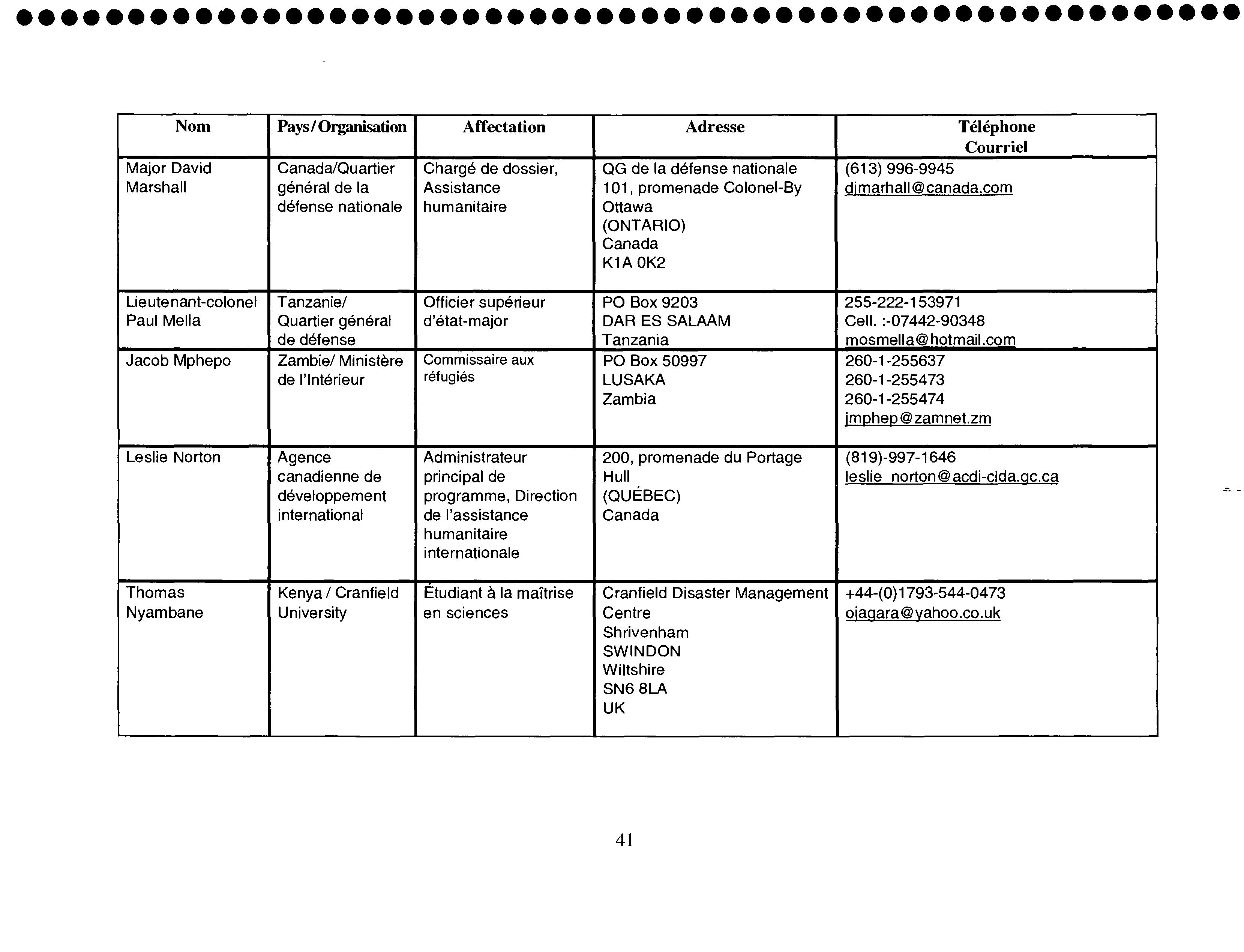 | Nom | Pays/Organisation | Affectation | Adresse | Téléphone Courriel |
|---|---|---|---|---|
| Major David Marshall | Canada/Quartier général de la défense nationale | Chargé de dossier, Assistance humanitaire | QG de la défense nationale 101, promenade Colonel-By Ottawa (ONTARIO) Canada K1A 0K2 | (613) 996-9945 djmarhall@canada.com |
| Lieutenant-colonel Paul Mella | Tanzanie/ Quartier général de défense | Officier supérieur d'état-major | PO Box 9203 DAR ES SALAAM Tanzania | 255-222-153971 Cell. :-07442-90348 mosmella@hotmail.com |
| Jacob Mphepo | Zambie/ Ministère de l'Intérieur | Commissaire aux réfugiés | PO Box 50997 LUSAKA Zambia | 260-1-255637 260-1-255473 260-1-255474 jmphep@zamnet.zm |
| Leslie Norton | Agence canadienne de développement international | Administrateur principal de programme, Direction de l'assistance humanitaire internationale | 200, promenade du Portage Hull (QUÉBEC) Canada | (819)-997-1646 leslie_norton@acdi-cida.gc.ca |
| Thomas Nyambane | Kenya / Cranfield University | Étudiant à la maîtrise en sciences | Cranfield Disaster Management Centre Shrivenham SWINDON Wiltshire SN6 8LA UK | +44-(0)1793-544-0473 ojagara@yahoo.co.uk |

41